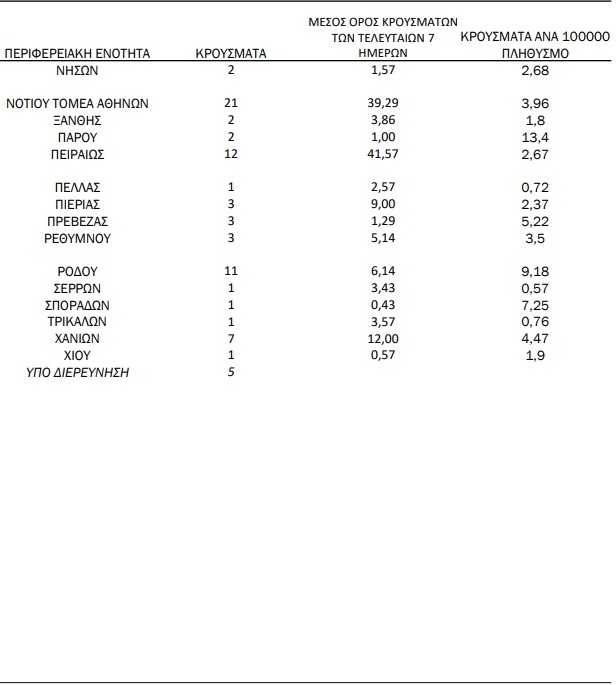 | ΠΕΡΙΦΕΡΕΙΑΚΗ ΕΝΟΤΗΤΑ | ΚΡΟΥΣΜΑΤΑ | ΜΕΣΟΣ ΟΡΟΣ ΚΡΟΥΣΜΑΤΩΝ ΤΩΝ ΤΕΛΕΥΤΑΙΩΝ 7 ΗΜΕΡΩΝ | ΚΡΟΥΣΜΑΤΑ ΑΝΑ 100000 ΠΛΗΘΥΣΜΟ |
|---|---|---|---|
| ΝΗΣΩΝ | 2 | 1,57 | 2,68 |
| ΝΟΤΙΟΥ ΤΟΜΕΑ ΑΘΗΝΩΝ | 21 | 39,29 | 3,96 |
| ΞΑΝΘΗΣ | 2 | 3,86 | 1,8 |
| ΠΑΡΟΥ | 2 | 1,00 | 13,4 |
| ΠΕΙΡΑΙΩΣ | 12 | 41,57 | 2,67 |
| ΠΕΛΛΑΣ | 1 | 2,57 | 0,72 |
| ΠΙΕΡΙΑΣ | 3 | 9,00 | 2,37 |
| ΠΡΕΒΕΖΑΣ | 3 | 1,29 | 5,22 |
| ΡΕΘΥΜΝΟΥ | 3 | 5,14 | 3,5 |
| ΡΟΔΟΥ | 11 | 6,14 | 9,18 |
| ΣΕΡΡΩΝ | 1 | 3,43 | 0,57 |
| ΣΠΟΡΑΔΩΝ | 1 | 0,43 | 7,25 |
| ΤΡΙΚΑΛΩΝ | 1 | 3,57 | 0,76 |
| ΧΑΝΙΩΝ | 7 | 12,00 | 4,47 |
| ΧΙΟΥ | 1 | 0,57 | 1,9 |
| ΥΠΟ ΔΙΕΡΕΥΝΗΣΗ | 5 | | |